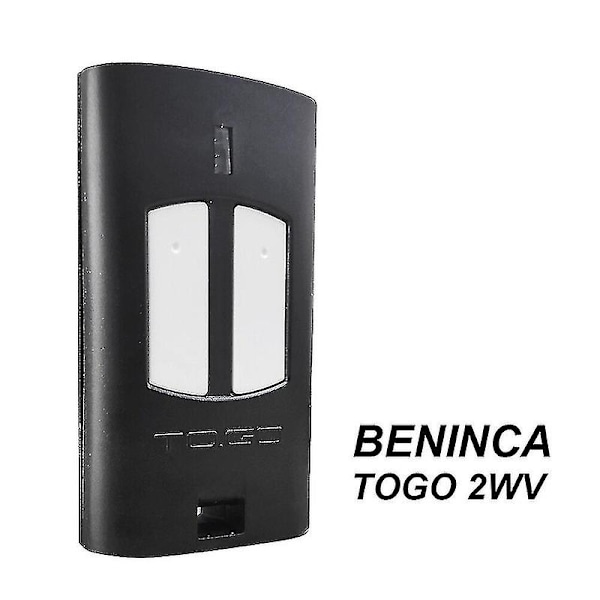 TO.GO

BENINCA
TOGO 2WV